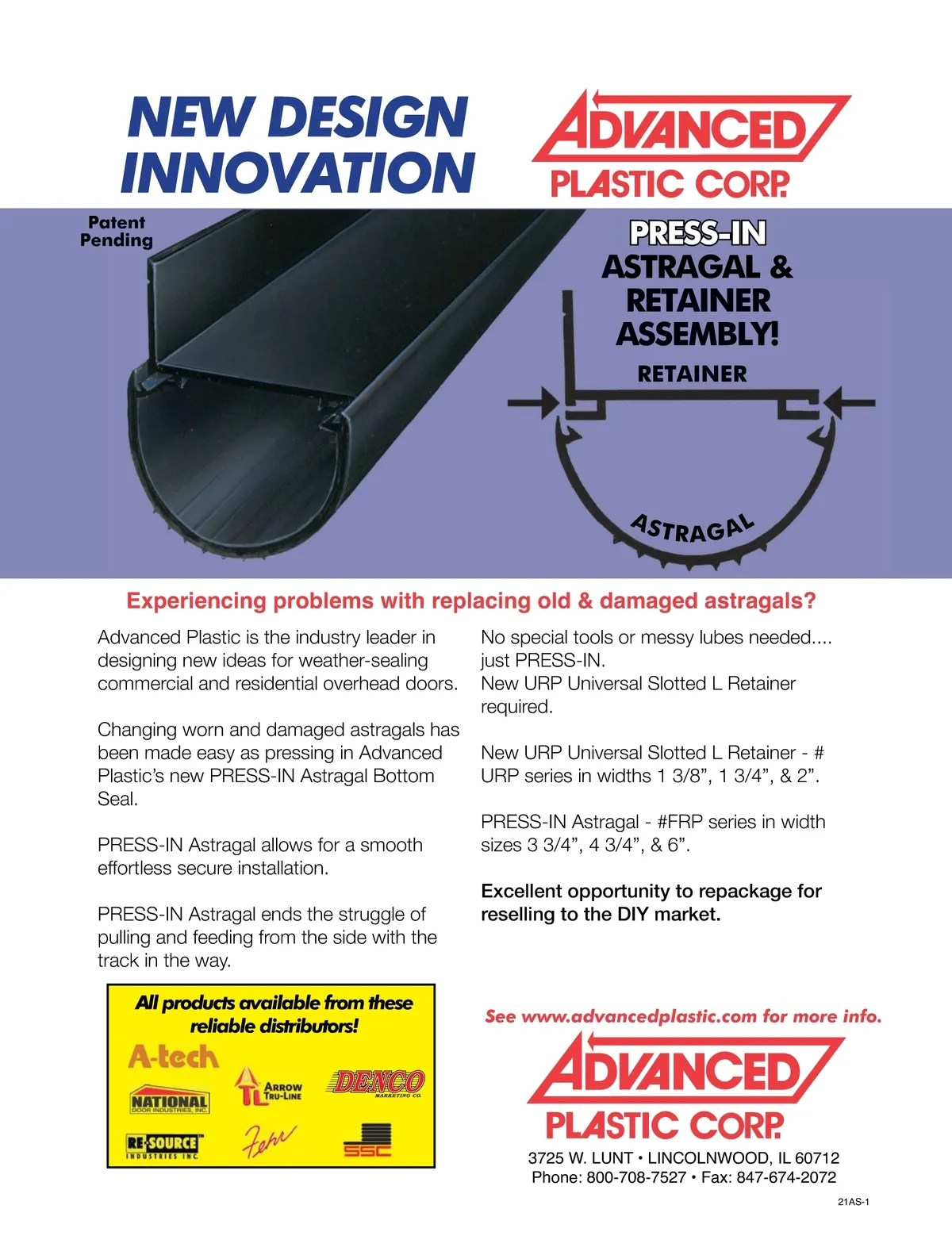 NEW DESIGN INNOVATION

ADVANCED PLASTIC CORP.

Patent Pending

PRESS-IN ASTRAGAL & RETAINER ASSEMBLY!

RETAINER

ASTRAGAL

Experiencing problems with replacing old & damaged astragals?

Advanced Plastic is the industry leader in designing new ideas for weather-sealing commercial and residential overhead doors.

Changing worn and damaged astragals has been made easy as pressing in Advanced Plastic's new PRESS-IN Astragal Bottom Seal.

PRESS-IN Astragal allows for a smooth effortless secure installation.

PRESS-IN Astragal ends the struggle of pulling and feeding from the side with the track in the way.

No special tools or messy lubes needed.... just PRESS-IN.
New URP Universal Slotted L Retainer required.

New URP Universal Slotted L Retainer - # URP series in widths 1 3/8", 1 3/4", & 2".

PRESS-IN Astragal - #FRP series in width sizes 3 3/4", 4 3/4", & 6".

Excellent opportunity to repackage for reselling to the DIY market.

All products available from these reliable distributors!

A-tech

NATIONAL DOOR INDUSTRIES, INC.

ARROW TRU-LINE

DENCO MARKETING CO.

RE-SOURCE INDUSTRIES INC.

Fehr

SSC

See www.advancedplastic.com for more info.

ADVANCED PLASTIC CORP.

3725 W. LUNT • LINCOLNWOOD, IL 60712
Phone: 800-708-7527 • Fax: 847-674-2072

21AS-1